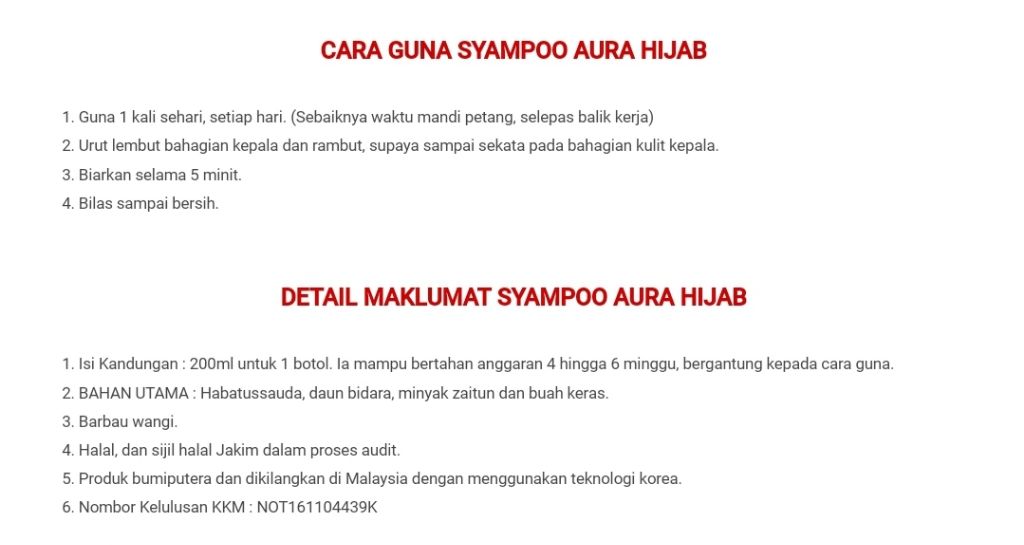 CARA GUNA SYAMPOO AURA HIJAB

1. Guna 1 kali sehari, setiap hari. (Sebaiknya waktu mandi petang, selepas balik kerja)
2. Urut lembut bahagian kepala dan rambut, supaya sampai sekata pada bahagian kulit kepala.
3. Biarkan selama 5 minit.
4. Bilas sampai bersih.

DETAIL MAKLUMAT SYAMPOO AURA HIJAB

1. Isi Kandungan : 200ml untuk 1 botol. Ia mampu bertahan anggaran 4 hingga 6 minggu, bergantung kepada cara guna.
2. BAHAN UTAMA : Habatussauda, daun bidara, minyak zaitun dan buah keras.
3. Barbau wangi.
4. Halal, dan sijil halal Jakim dalam proses audit.
5. Produk bumiputera dan dikilangkan di Malaysia dengan menggunakan teknologi korea.
6. Nombor Kelulusan KKM : NOT161104439K